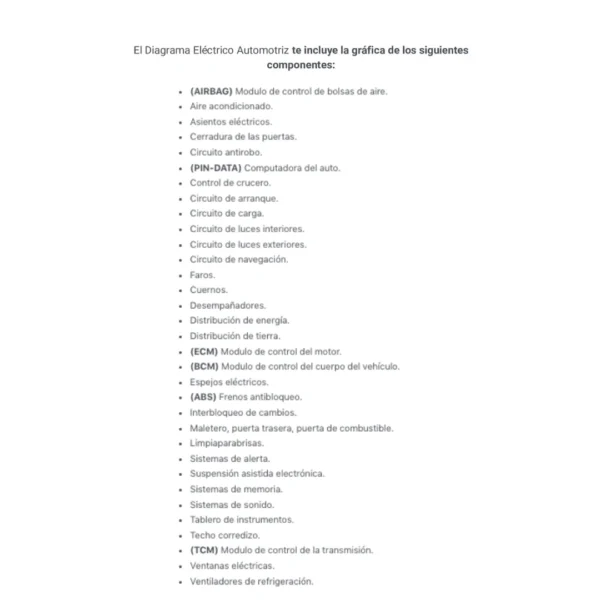 El Diagrama Eléctrico Automotriz te incluye la gráfica de los siguientes componentes:

- (AIRBAG) Modulo de control de bolsas de aire.
- Aire acondicionado.
- Asientos eléctricos.
- Cerradura de las puertas.
- Circuito antirobo.
- (PIN-DATA) Computadora del auto.
- Control de crucero.
- Circuito de arranque.
- Circuito de carga.
- Circuito de luces interiores.
- Circuito de luces exteriores.
- Circuito de navegación.
- Faros.
- Cuernos.
- Desempañadores.
- Distribución de energía.
- Distribución de tierra.
- (ECM) Modulo de control del motor.
- (BCM) Modulo de control del cuerpo del vehículo.
- Espejos eléctricos.
- (ABS) Frenos antibloqueo.
- Interbloqueo de cambios.
- Maletero, puerta trasera, puerta de combustible.
- Limpiaparabrisas.
- Sistemas de alerta.
- Suspensión asistida electrónica.
- Sistemas de memoria.
- Sistemas de sonido.
- Tablero de instrumentos.
- Techo corredizo.
- (TCM) Modulo de control de la transmisión.
- Ventanas eléctricas.
- Ventiladores de refrigeración.